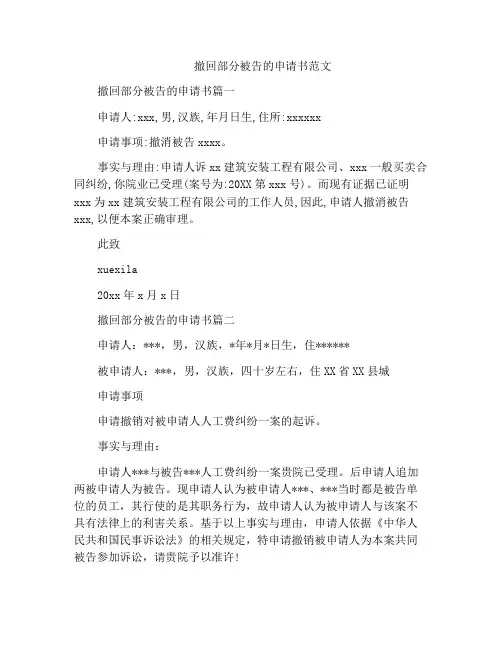 撤回部分被告的申请书范文

撤回部分被告的申请书篇一

申请人:xxx,男,汉族,年月日生,住所:xxxxxx

申请事项:撤消被告 xxxx。

事实与理由:申请人诉 xx 建筑安装工程有限公司、xxx 一般买卖合同纠纷,你院业已受理(案号为:20XX 第 xxx 号)。而现有证据已证明 xxx 为 xx 建筑安装工程有限公司的工作人员,因此,申请人撤消被告 xxx,以便本案正确审理。

此致

xuexila

20xx 年 x 月 x 日

撤回部分被告的申请书篇二

申请人：***，男，汉族，*年*月*日生，住******

被申请人：***，男，汉族，四十岁左右，住 XX 省 XX 县城

申请事项

申请撤销对被申请人人工费纠纷一案的起诉。

事实与理由：

申请人***与被告***人工费纠纷一案贵院已受理。后申请人追加两被申请人为被告。现申请人认为被申请人***、***当时都是被告单位的员工，其行使的是其职务行为，故申请人认为被申请人与该案不具有法律上的利害关系。基于以上事实与理由，申请人依据《中华人民共和国民事诉讼法》的相关规定，特申请撤销被申请人为本案共同被告参加诉讼，请贵院予以准许!